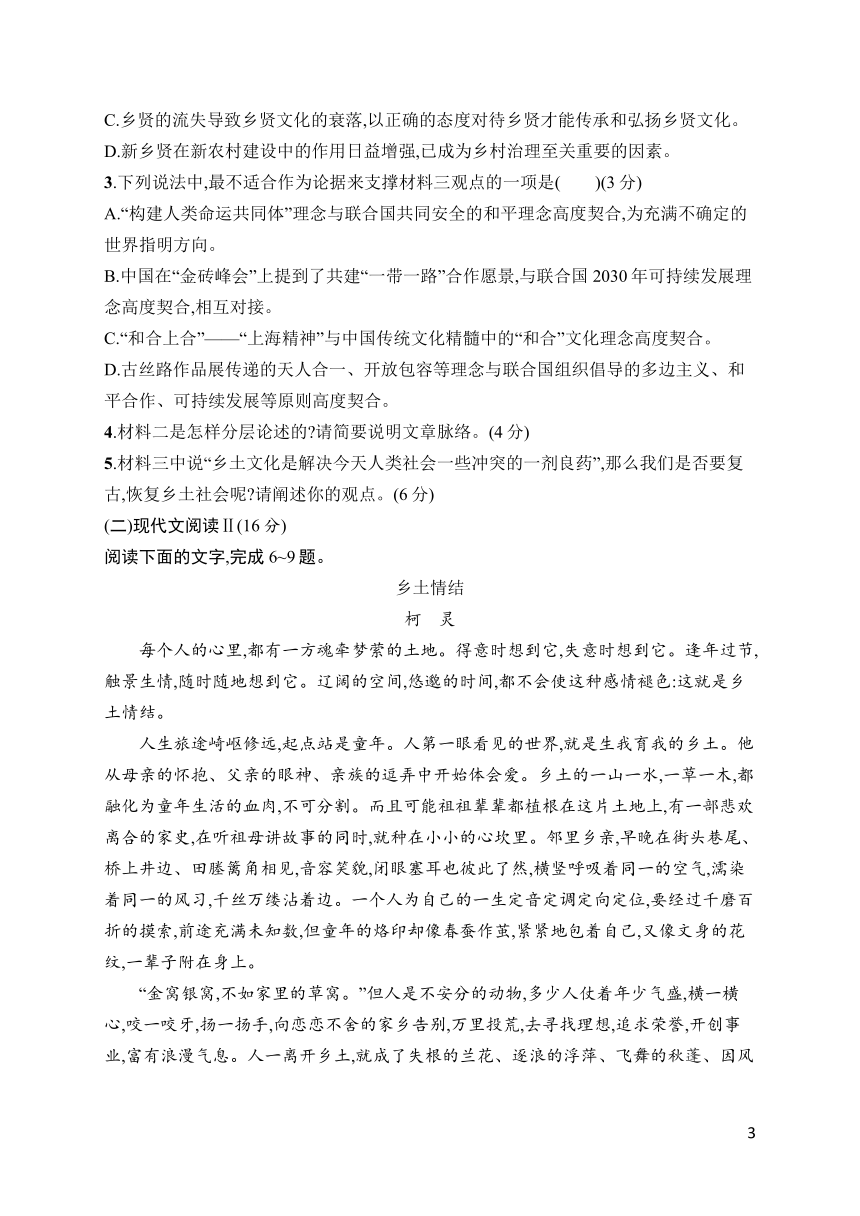 C.乡贤的流失导致乡贤文化的衰落,以正确的态度对待乡贤才能传承和弘扬乡贤文化。
D.新乡贤在新农村建设中的作用日益增强,已成为乡村治理至关重要的因素。
3.下列说法中,最不适合作为论据来支撑材料三观点的一项是(　　)(3 分)
A.“构建人类命运共同体”理念与联合国共同安全的和平理念高度契合,为充满不确定的世界指明方向。
B.中国在“金砖峰会”上提到了共建“一带一路”合作愿景,与联合国 2030 年可持续发展理念高度契合,相互对接。
C.“和合上合”——“上海精神”与中国传统文化精髓中的“和合”文化理念高度契合。
D.古丝路作品展传递的天人合一、开放包容等理念与联合国组织倡导的多边主义、和平合作、可持续发展等原则高度契合。
4.材料二是怎样分层论述的?请简要说明文章脉络。(4 分)
5.材料三中说“乡土文化是解决今天人类社会一些冲突的一剂良药”,那么我们是否要复古,恢复乡土社会呢?请阐述你的观点。(6 分)
(二)现代文阅读Ⅱ(16 分)
阅读下面的文字,完成 6~9 题。

乡土情结

柯　灵

每个人的心里,都有一方魂牵梦萦的土地。得意时想到它,失意时想到它。逢年过节,触景生情,随时随地想到它。辽阔的空间,悠邈的时间,都不会使这种感情褪色:这就是乡土情结。

人生旅途崎岖修远,起点站是童年。人第一眼看见的世界,就是生我育我的乡土。他从母亲的怀抱、父亲的眼神、亲族的逗弄中开始体会爱。乡土的一山一水,一草一木,都融化为童年生活的血肉,不可分割。而且可能祖祖辈辈都植根在这片土地上,有一部悲欢离合的家史,在听祖母讲故事的同时,就种在小小的心坎里。邻里乡亲,早晚在街头巷尾、桥上井边、田塍篱角相见,音容笑貌,闭眼塞耳也彼此了然,横竖呼吸着同一的空气,濡染着同一的风习,千丝万缕沾着边。一个人为自己的一生定音定调定向定位,要经过千磨百折的摸索,前途充满未知数,但童年的烙印却像春蚕作茧,紧紧地包着自己,又像文身的花纹,一辈子附在身上。

“金窝银窝,不如家里的草窝。”但人是不安分的动物,多少人仗着年少气盛,横一横心,咬一咬牙,扬一扬手,向恋恋不舍的家乡告别,万里投荒,去寻找理想,追求荣誉,开创事业,富有浪漫气息。人一离开乡土,就成了失根的兰花、逐浪的浮萍、飞舞的秋蓬、因风

3